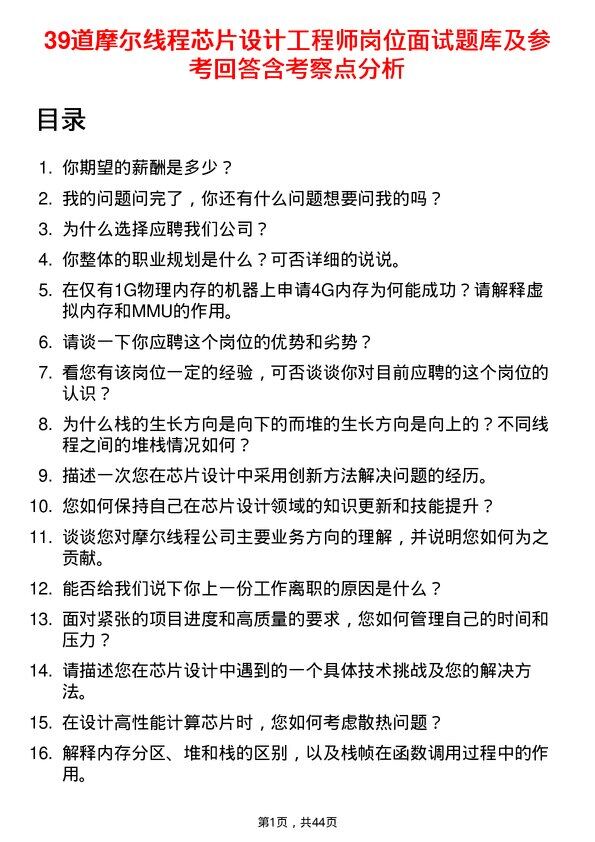 39道摩尔线程芯片设计工程师岗位面试题库及参考回答含考察点分析

目录

1. 你期望的薪酬是多少？
2. 我的问题问完了，你还有什么问题想要问我的吗？
3. 为什么选择应聘我们公司？
4. 你整体的职业规划是什么？可否详细的说说。
5. 在仅有1G物理内存的机器上申请4G内存为何能成功？请解释虚拟内存和MMU的作用。
6. 请谈一下你应聘这个岗位的优势和劣势？
7. 看您有该岗位一定的经验，可否谈谈你对目前应聘的这个岗位的认识？
8. 为什么栈的生长方向是向下的而堆的生长方向是向上的？不同线程之间的堆栈情况如何？
9. 描述一次您在芯片设计中采用创新方法解决问题的经历。
10. 您如何保持自己在芯片设计领域的知识更新和技能提升？
11. 谈谈您对摩尔线程公司主要业务方向的理解，并说明您如何为之贡献。
12. 能否给我们说下你上一份工作离职的原因是什么？
13. 面对紧张的项目进度和高质量的要求，您如何管理自己的时间和压力？
14. 请描述您在芯片设计中遇到的一个具体技术挑战及您的解决方法。
15. 在设计高性能计算芯片时，您如何考虑散热问题？
16. 解释内存分区、堆和栈的区别，以及栈帧在函数调用过程中的作用。

第1页，共44页